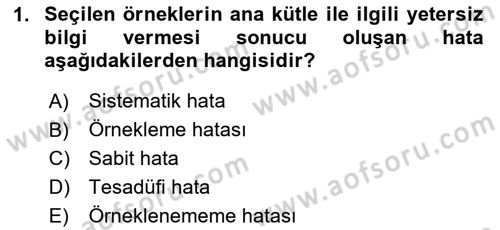 1. Seçilen örneklerin ana kütle ile ilgili yetersiz bilgi vermesi sonucu oluşan hata aşağıdakilerden hangisidir?

A) Sistematik hata
B) Örnekleme hatası
C) Sabit hata
D) Tesadüfi hata
E) Örneklenememe hatası

www.aofsoru.com
www.aofsoru.com
www.aofsoru.com
www.aofsoru.com